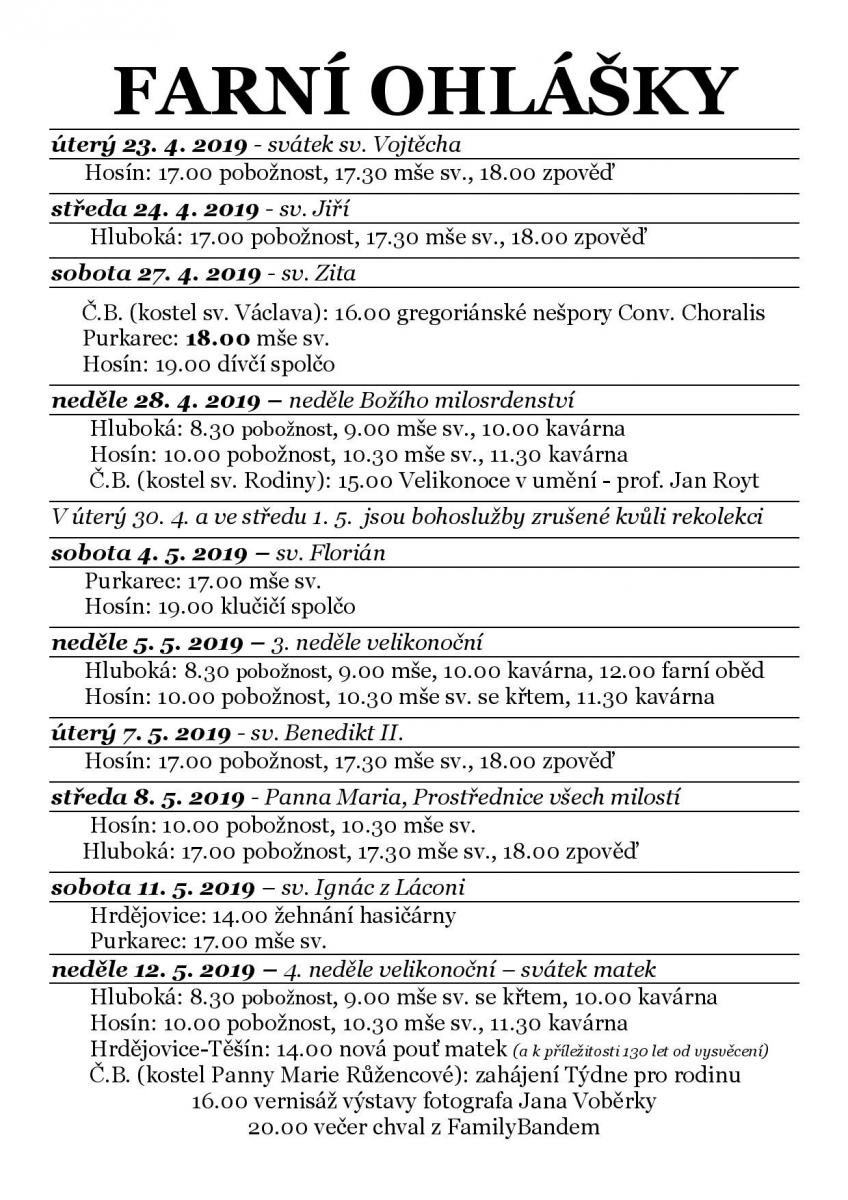 FARNÍ OHLÁŠKY

úterý 23. 4. 2019 - svátek sv. Vojtěcha
Hosín: 17.00 pobožnost, 17.30 mše sv., 18.00 zpověď

středa 24. 4. 2019 - sv. Jiří
Hluboká: 17.00 pobožnost, 17.30 mše sv., 18.00 zpověď

sobota 27. 4. 2019 - sv. Zita
Č.B. (kostel sv. Václava): 16.00 gregoriánské nešpory Conv. Choralis
Purkarec: 18.00 mše sv.
Hosín: 19.00 dívčí spolčo

neděle 28. 4. 2019 – neděle Božího milosrdenství
Hluboká: 8.30 pobožnost, 9.00 mše sv., 10.00 kavárna
Hosín: 10.00 pobožnost, 10.30 mše sv., 11.30 kavárna
Č.B. (kostel sv. Rodiny): 15.00 Velikonoce v umění - prof. Jan Royt

V úterý 30. 4. a ve středu 1. 5. jsou bohoslužby zrušené kvůli rekolekci

sobota 4. 5. 2019 – sv. Florián
Purkarec: 17.00 mše sv.
Hosín: 19.00 klučičí spolčo

neděle 5. 5. 2019 – 3. neděle velikonoční
Hluboká: 8.30 pobožnost, 9.00 mše, 10.00 kavárna, 12.00 farní oběd
Hosín: 10.00 pobožnost, 10.30 mše sv. se křtem, 11.30 kavárna

úterý 7. 5. 2019 - sv. Benedikt II.
Hosín: 17.00 pobožnost, 17.30 mše sv., 18.00 zpověď

středa 8. 5. 2019 - Panna Maria, Prostřednice všech milostí
Hosín: 10.00 pobožnost, 10.30 mše sv.
Hluboká: 17.00 pobožnost, 17.30 mše sv., 18.00 zpověď

sobota 11. 5. 2019 – sv. Ignác z Láconi
Hrdějovice: 14.00 žehnání hasičárny
Purkarec: 17.00 mše sv.

neděle 12. 5. 2019 – 4. neděle velikonoční – svátek matek
Hluboká: 8.30 pobožnost, 9.00 mše sv. se křtem, 10.00 kavárna
Hosín: 10.00 pobožnost, 10.30 mše sv., 11.30 kavárna
Hrdějovice-Těšín: 14.00 nová pouť matek (a k příležitosti 130 let od vysvěcení)
Č.B. (kostel Panny Marie Růžencové): zahájení Týdne pro rodinu
16.00 vernisáž výstavy fotografa Jana Voběrky
20.00 večer chval z FamilyBandem